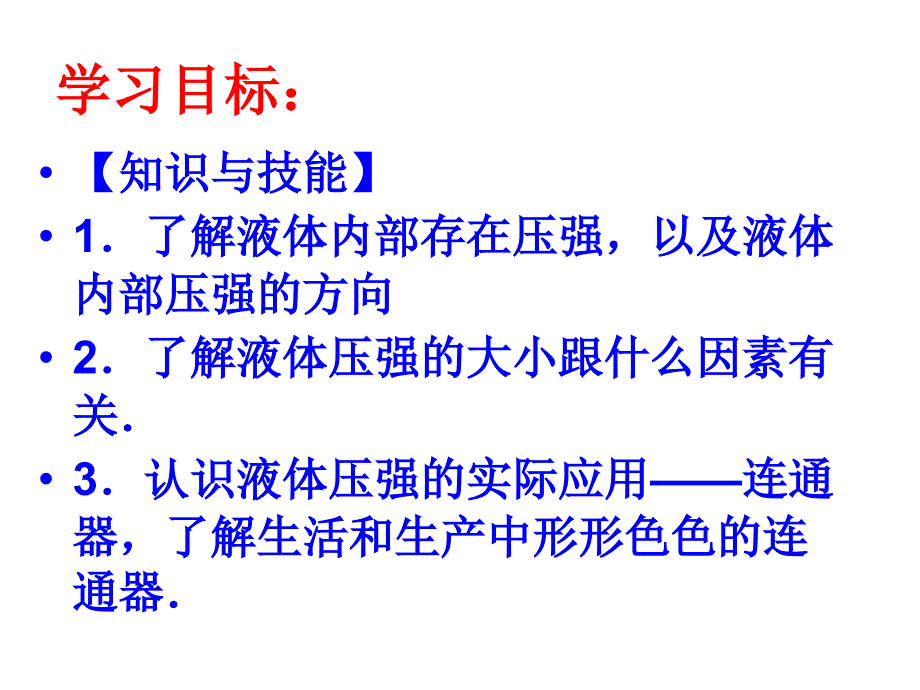 学习目标：

• 【知识与技能】

• 1．了解液体内部存在压强，以及液体内部压强的方向

• 2．了解液体压强的大小跟什么因素有关．

• 3．认识液体压强的实际应用——连通器，了解生活和生产中形形色色的连通器．